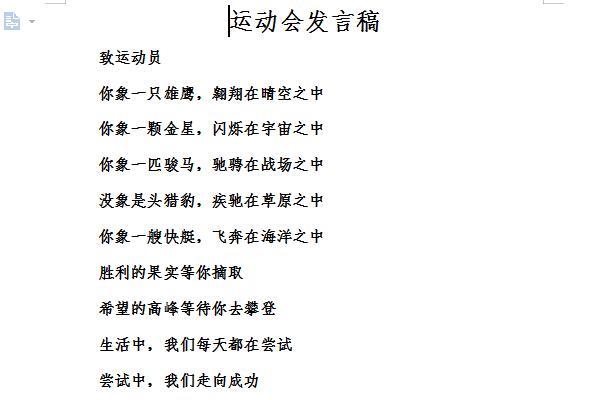 运动会发言稿

致运动员

你象一只雄鹰，翱翔在晴空之中

你象一颗金星，闪烁在宇宙之中

你象一匹骏马，驰骋在战场之中

没象是头猎豹，疾驰在草原之中

你象一艘快艇，飞奔在海洋之中

胜利的果实等你摘取

希望的高峰等待你去攀登

生活中，我们每天都在尝试

尝试中，我们走向成功